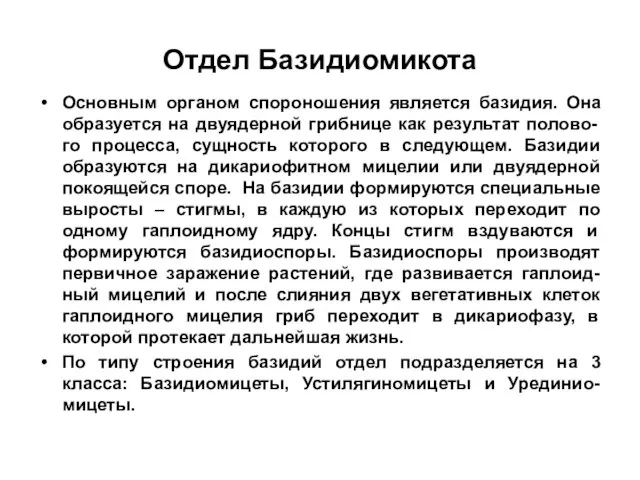 Отдел Базидиомикота

• Основным органом спороношения является базидия. Она образуется на двуядерной грибнице как результат полового процесса, сущность которого в следующем. Базидии образуются на дикариофитном мицелии или двуядерной покоящейся споре. На базидии формируются специальные выросты – стигмы, в каждую из которых переходит по одному гаплоидному ядру. Концы стигм вздуваются и формируются базидиоспоры. Базидиоспоры производят первичное заражение растений, где развивается гаплоидный мицелий и после слияния двух вегетативных клеток гаплоидного мицелия гриб переходит в дикариофазу, в которой протекает дальнейшая жизнь.

• По типу строения базидий отдел подразделяется на 3 класса: Базидиомицеты, Устилягиномицеты и Урединиомицеты.